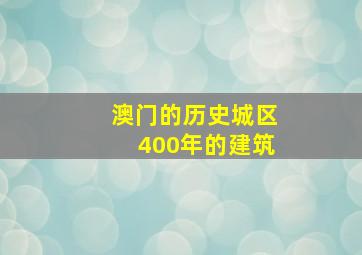 澳门的历史城区
400年的建筑